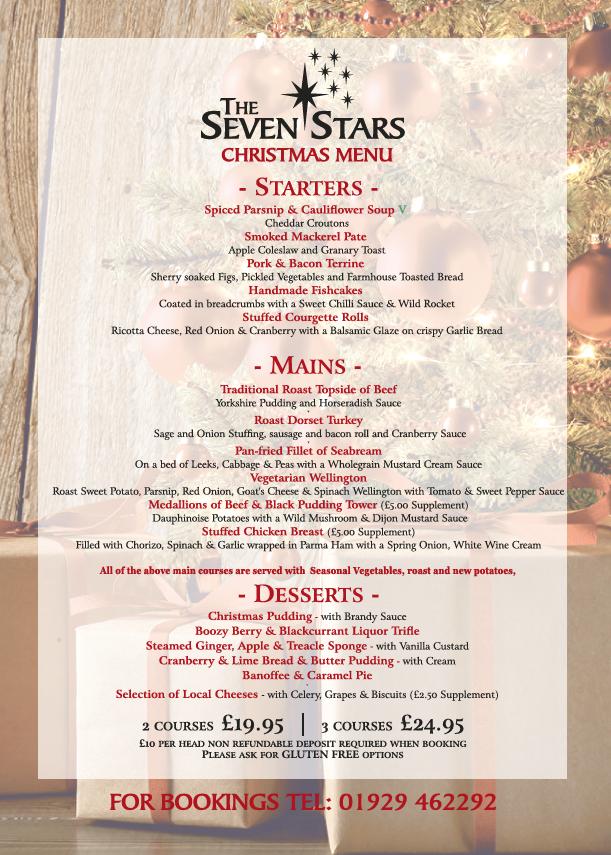 THE SEVEN STARS
CHRISTMAS MENU

- STARTERS -

Spiced Parsnip & Cauliflower Soup V
Cheddar Croutons
Smoked Mackerel Pate
Apple Coleslaw and Granary Toast
Pork & Bacon Terrine
Sherry soaked Figs, Pickled Vegetables and Farmhouse Toasted Bread
Handmade Fishcakes
Coated in breadcrumbs with a Sweet Chilli Sauce & Wild Rocket
Stuffed Courgette Rolls
Ricotta Cheese, Red Onion & Cranberry with a Balsamic Glaze on crispy Garlic Bread

- MAINS -

Traditional Roast Topside of Beef
Yorkshire Pudding and Horseradish Sauce
Roast Dorset Turkey
Sage and Onion Stuffing, sausage and bacon roll and Cranberry Sauce
Pan-fried Fillet of Seabream
On a bed of Leeks, Cabbage & Peas with a Wholegrain Mustard Cream Sauce
Vegetarian Wellington
Roast Sweet Potato, Parsnip, Red Onion, Goat's Cheese & Spinach Wellington with Tomato & Sweet Pepper Sauce
Medallions of Beef & Black Pudding Tower (£5.00 Supplement)
Dauphinoise Potatoes with a Wild Mushroom & Dijon Mustard Sauce
Stuffed Chicken Breast (£5.00 Supplement)
Filled with Chorizo, Spinach & Garlic wrapped in Parma Ham with a Spring Onion, White Wine Cream

All of the above main courses are served with Seasonal Vegetables, roast and new potatoes,

- DESSERTS -

Christmas Pudding - with Brandy Sauce
Boozy Berry & Blackcurrant Liquor Trifle
Steamed Ginger, Apple & Treacle Sponge - with Vanilla Custard
Cranberry & Lime Bread & Butter Pudding - with Cream
Banoffee & Caramel Pie
Selection of Local Cheeses - with Celery, Grapes & Biscuits (£2.50 Supplement)

2 COURSES £19.95 | 3 COURSES £24.95
£10 PER HEAD NON REFUNDABLE DEPOSIT REQUIRED WHEN BOOKING
PLEASE ASK FOR GLUTEN FREE OPTIONS

FOR BOOKINGS TEL: 01929 462292